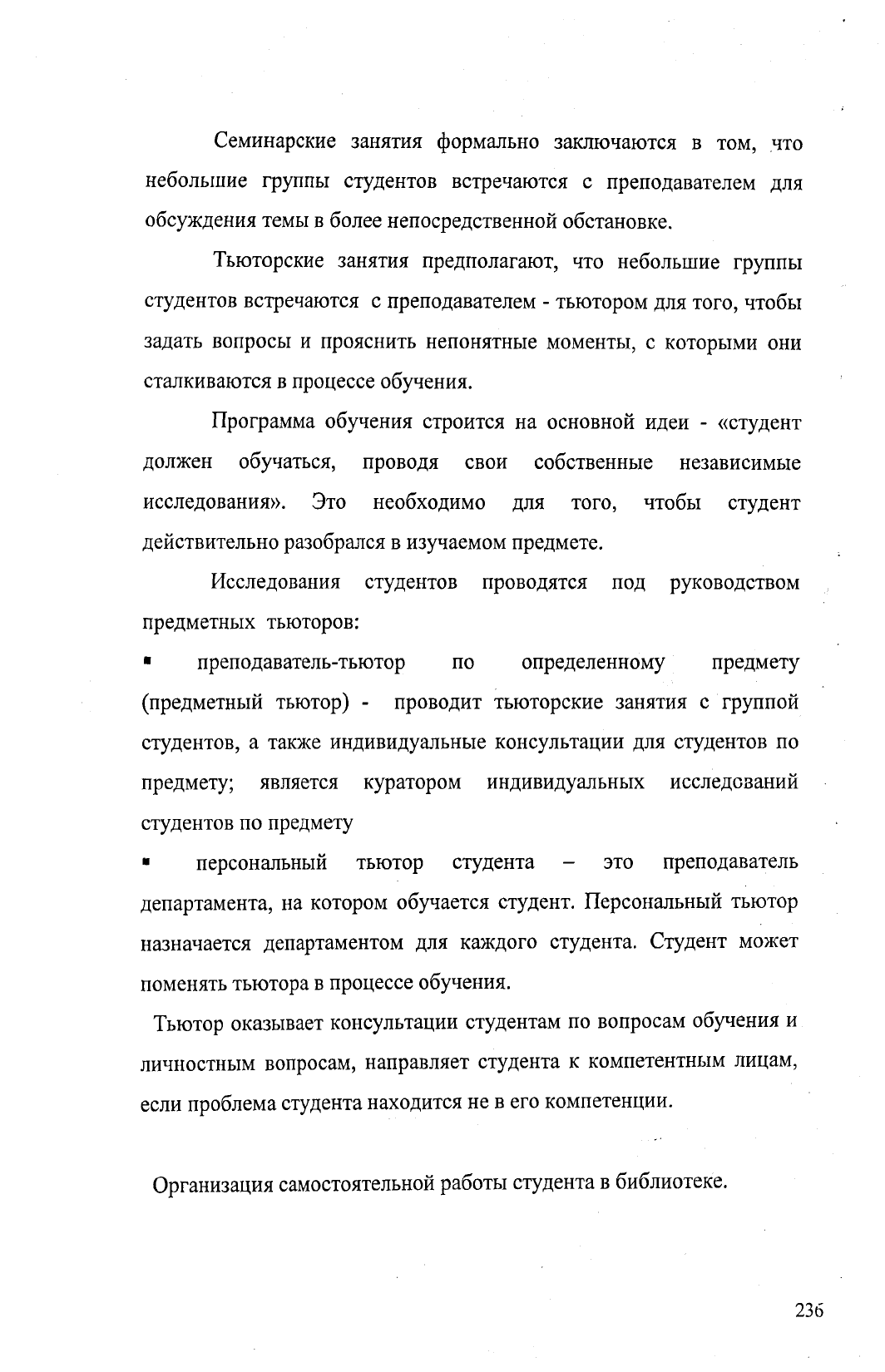 Семинарские занятия формально заключаются в том, что небольшие группы студентов встречаются с преподавателем для обсуждения темы в более непосредственной обстановке.

Тьюторские занятия предполагают, что небольшие группы студентов встречаются с преподавателем - тьютором для того, чтобы задать вопросы и прояснить непонятные моменты, с которыми они сталкиваются в процессе обучения.

Программа обучения строится на основной идеи - «студент должен обучаться, проводя свои собственные независимые исследования». Это необходимо для того, чтобы студент действительно разобрался в изучаемом предмете.

Исследования студентов проводятся под руководством предметных тьюторов:

▪ преподаватель-тьютор по определенному предмету (предметный тьютор) - проводит тьюторские занятия с группой студентов, а также индивидуальные консультации для студентов по предмету; является куратором индивидуальных исследований студентов по предмету

▪ персональный тьютор студента – это преподаватель департамента, на котором обучается студент. Персональный тьютор назначается департаментом для каждого студента. Студент может поменять тьютора в процессе обучения.

Тьютор оказывает консультации студентам по вопросам обучения и личностным вопросам, направляет студента к компетентным лицам, если проблема студента находится не в его компетенции.

Организация самостоятельной работы студента в библиотеке.

236